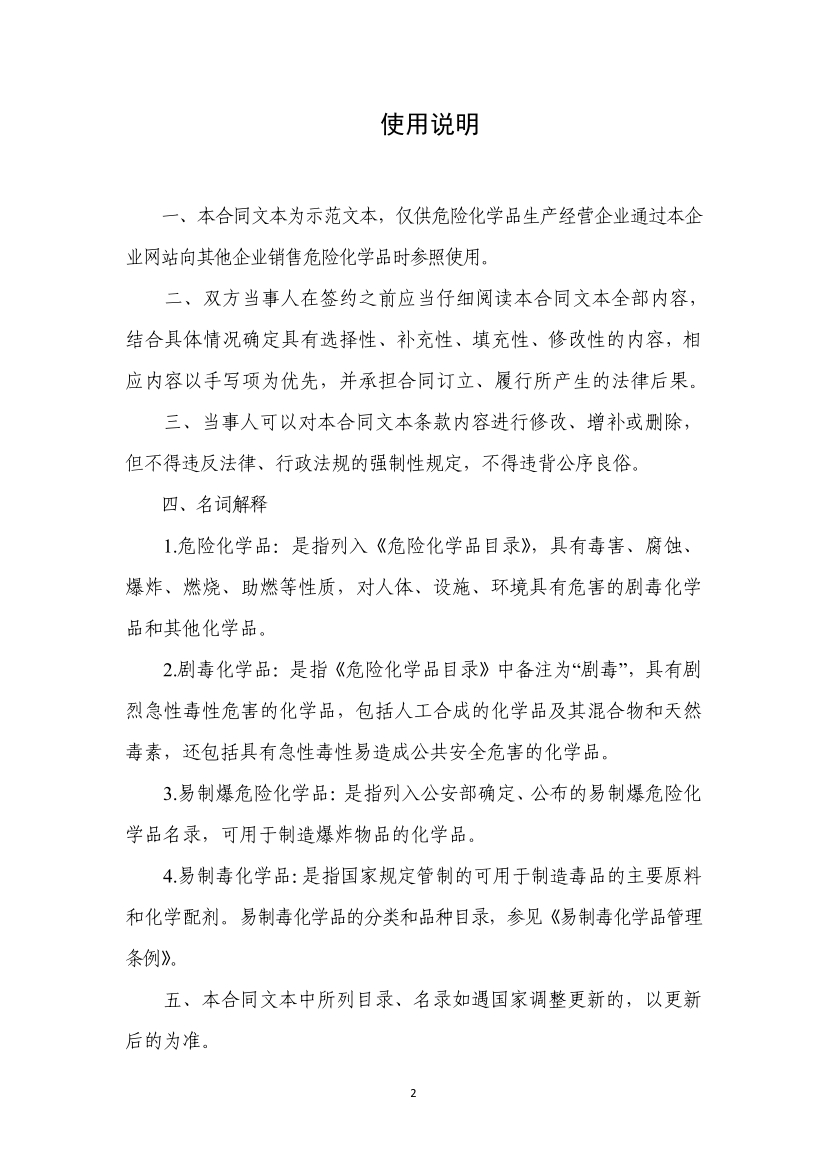 使用说明

一、本合同文本为示范文本，仅供危险化学品生产经营企业通过本企业网站向其他企业销售危险化学品时参照使用。

二、双方当事人在签约之前应当仔细阅读本合同文本全部内容，结合具体情况确定具有选择性、补充性、填充性、修改性的内容，相应内容以手写项为优先，并承担合同订立、履行所产生的法律后果。

三、当事人可以对本合同文本条款内容进行修改、增补或删除，但不得违反法律、行政法规的强制性规定，不得违背公序良俗。

四、名词解释

1.危险化学品：是指列入《危险化学品目录》，具有毒害、腐蚀、爆炸、燃烧、助燃等性质，对人体、设施、环境具有危害的剧毒化学品和其他化学品。

2.剧毒化学品：是指《危险化学品目录》中备注为“剧毒”，具有剧烈急性毒性危害的化学品，包括人工合成的化学品及其混合物和天然毒素，还包括具有急性毒性易造成公共安全危害的化学品。

3.易制爆危险化学品：是指列入公安部确定、公布的易制爆危险化学品名录，可用于制造爆炸物品的化学品。

4.易制毒化学品：是指国家规定管制的可用于制造毒品的主要原料和化学配剂。易制毒化学品的分类和品种目录，参见《易制毒化学品管理条例》。

五、本合同文本中所列目录、名录如遇国家调整更新的，以更新后的为准。

2